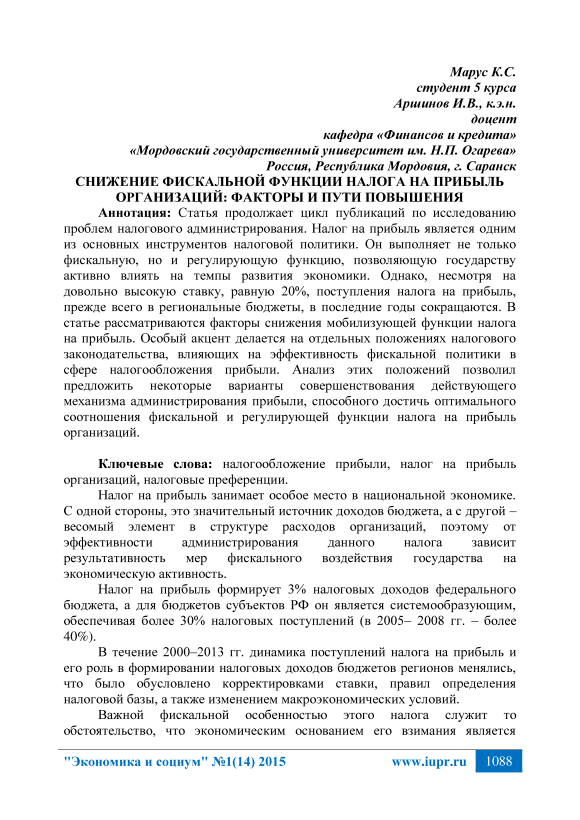 Марус К.С.
студент 5 курса
Аршинов И.В., к.э.н.
доцент
кафедра «Финансов и кредита»
«Мордовский государственный университет им. Н.П. Огарева»
Россия, Республика Мордовия, г. Саранск

СНИЖЕНИЕ ФИСКАЛЬНОЙ ФУНКЦИИ НАЛОГА НА ПРИБЫЛЬ ОРГАНИЗАЦИЙ: ФАКТОРЫ И ПУТИ ПОВЫШЕНИЯ

Аннотация: Статья продолжает цикл публикаций по исследованию проблем налогового администрирования. Налог на прибыль является одним из основных инструментов налоговой политики. Он выполняет не только фискальную, но и регулирующую функцию, позволяющую государству активно влиять на темпы развития экономики. Однако, несмотря на довольно высокую ставку, равную 20%, поступления налога на прибыль, прежде всего в региональные бюджеты, в последние годы сокращаются. В статье рассматриваются факторы снижения мобилизующей функции налога на прибыль. Особый акцент делается на отдельных положениях налогового законодательства, влияющих на эффективность фискальной политики в сфере налогообложения прибыли. Анализ этих положений позволил предложить некоторые варианты совершенствования действующего механизма администрирования прибыли, способного достичь оптимального соотношения фискальной и регулирующей функции налога на прибыль организаций.

Ключевые слова: налогообложение прибыли, налог на прибыль организаций, налоговые преференции.

Налог на прибыль занимает особое место в национальной экономике. С одной стороны, это значительный источник доходов бюджета, а с другой – весомый элемент в структуре расходов организаций, поэтому от эффективности администрирования данного налога зависит результативность мер фискального воздействия государства на экономическую активность.

Налог на прибыль формирует 3% налоговых доходов федерального бюджета, а для бюджетов субъектов РФ он является системообразующим, обеспечивая более 30% налоговых поступлений (в 2005– 2008 гг. – более 40%).

В течение 2000–2013 гг. динамика поступлений налога на прибыль и его роль в формировании налоговых доходов бюджетов регионов менялись, что было обусловлено корректировками ставки, правил определения налоговой базы, а также изменением макроэкономических условий.

Важной фискальной особенностью этого налога служит то обстоятельство, что экономическим основанием его взимания является

"Экономика и социум" №1(14) 2015 www.iupr.ru 1088